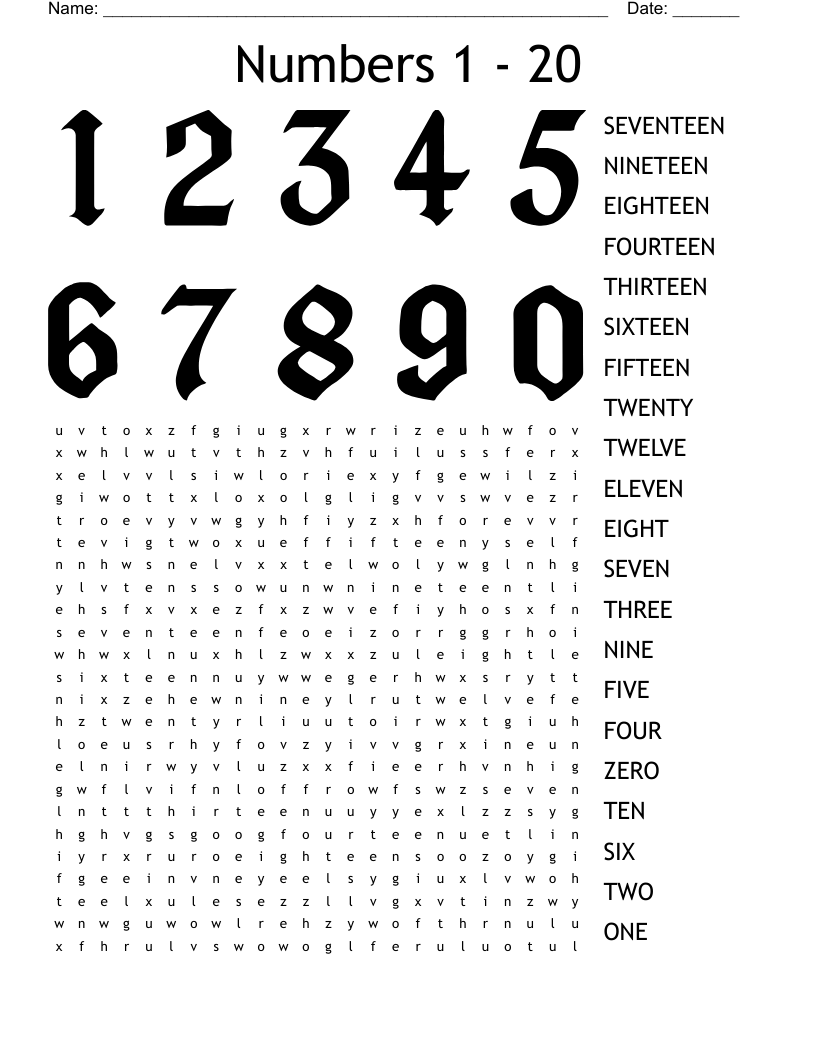 Name: ____ Date: ____

Numbers 1 - 20

1 2 3 4 5

6 7 8 9 0

u v t o x z f g i u g x r w r i z e u h w f o v
x w h l w u t v t h z v h f u i l u s s f e r x
x e l v v l s i w l o r i e x y f g e w i l z i
g i w o t t x l o x o l g l i g v v s w v e z r
t r o e v y v w g y h f i y z x h f o r e v v r
t e v i g t w o x u e f f i f t e e n y s e l f
n n h w s n e l v x x t e l w o l y w g l n h g
y l v t e n s s o w u n w n i n e t e e n t l i
e h s f x v x e z f x z w v e f i y h o s x f n
s e v e n t e e n f e o e i z o r r g g r h o i
w h w x l n u x h l z w x x z u l e i g h t l e
s i x t e e n n u y w w e g e r h w x s r y t t
n i x z e h e w n i n e y l r u t w e l v e f e
h z t w e n t y r l i u u t o i r w x t g i u h
l o e u s r h y f o v z y i v v g r x i n e u n
e l n i r w y v l u z x x f i e e r h v n h i g
g w f l v i f n l o f f r o w f s w z s e v e n
l n t t t h i r t e e n u u y y e x l z z s y g
h g h v g s g o o g f o u r t e e n u e t l i n
i y r x r u r o e i g h t e e n s o o z o y g i
f g e e i n v n e y e e l s y g i u x l v w o h
t e e l x u l e s e z z l l v g x v t i n z w y
w n w g u w o w l r e h z y w o f t h r n u l u
x f h r u l v s w o w o g l f e r u l u o t u l

SEVENTEEN
NINETEEN
EIGHTEEN
FOURTEEN
THIRTEEN
SIXTEEN
FIFTEEN
TWENTY
TWELVE
ELEVEN
EIGHT
SEVEN
THREE
NINE
FIVE
FOUR
ZERO
TEN
SIX
TWO
ONE